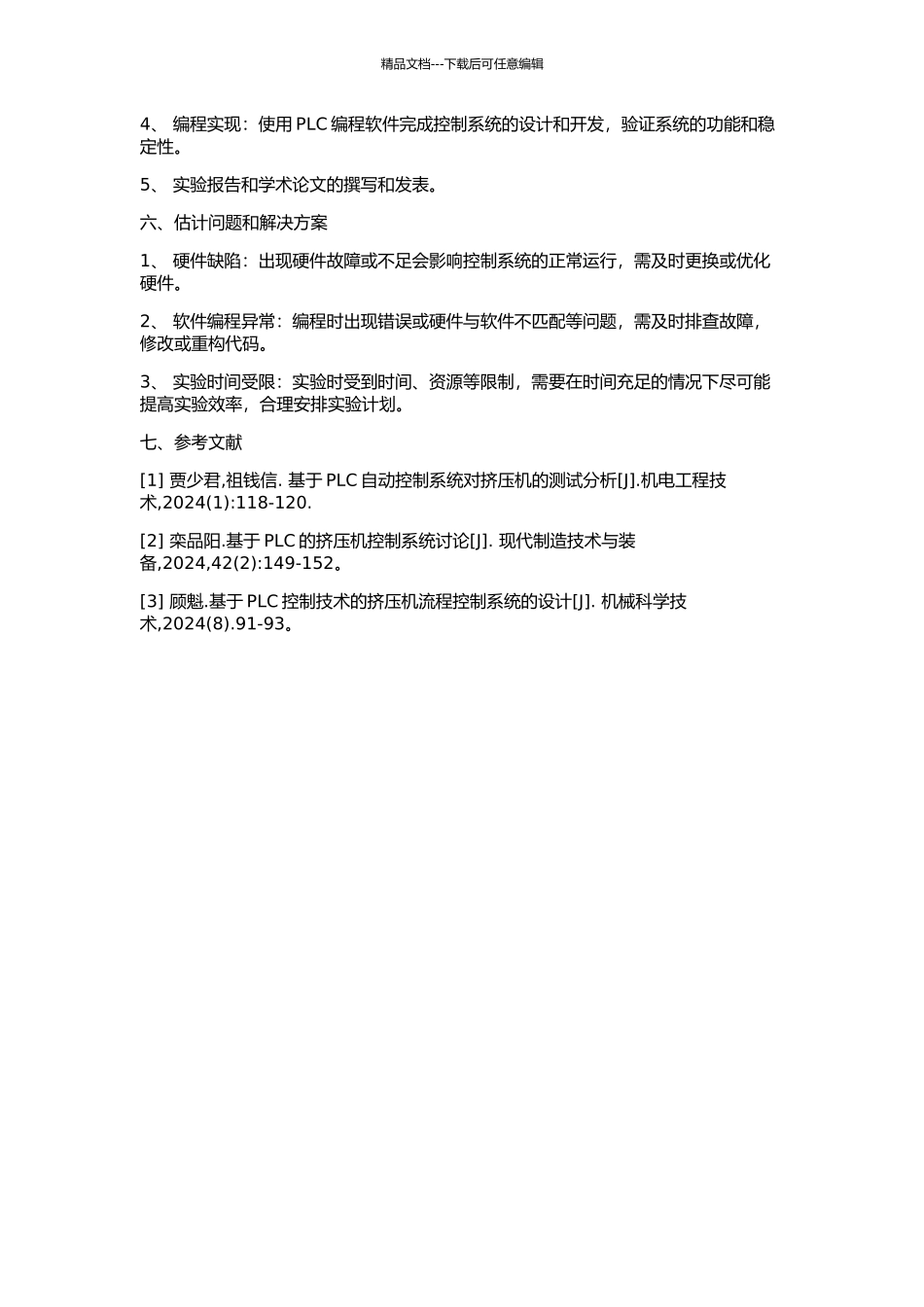 精品文档---下载后可任意编辑

4、 编程实现：使用 PLC 编程软件完成控制系统的设计和开发，验证系统的功能和稳定性。

5、 实验报告和学术论文的撰写和发表。

六、估计问题和解决方案

1、 硬件缺陷：出现硬件故障或不足会影响控制系统的正常运行，需及时更换或优化硬件。

2、 软件编程异常：编程时出现错误或硬件与软件不匹配等问题，需及时排查故障，修改或重构代码。

3、 实验时间受限：实验时受到时间、资源等限制，需要在时间充足的情况下尽可能提高实验效率，合理安排实验计划。

七、参考文献

[1] 贾少君,祖钱信. 基于 PLC 自动控制系统对挤压机的测试分析[J].机电工程技术,2024(1):118-120.

[2] 栾品阳.基于 PLC 的挤压机控制系统讨论[J]. 现代制造技术与装备,2024,42(2):149-152。

[3] 顾魁.基于 PLC 控制技术的挤压机流程控制系统的设计[J]. 机械科学技术,2024(8).91-93。